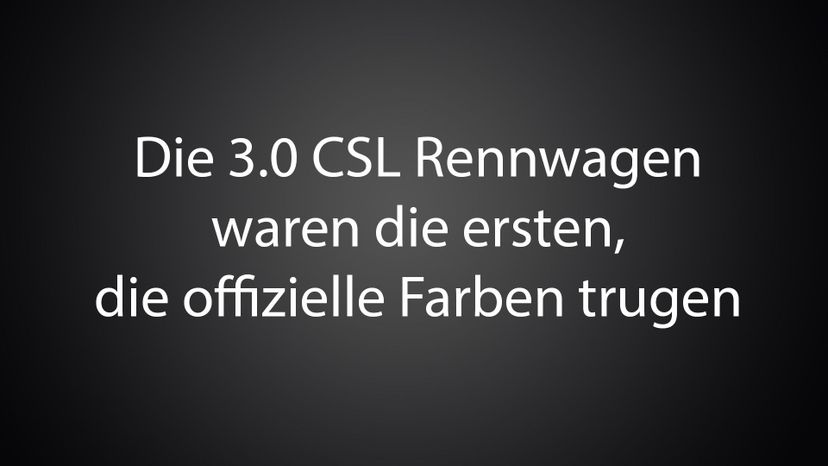 Die 3.0 CSL Rennwagen
waren die ersten,
die offizielle Farben trugen